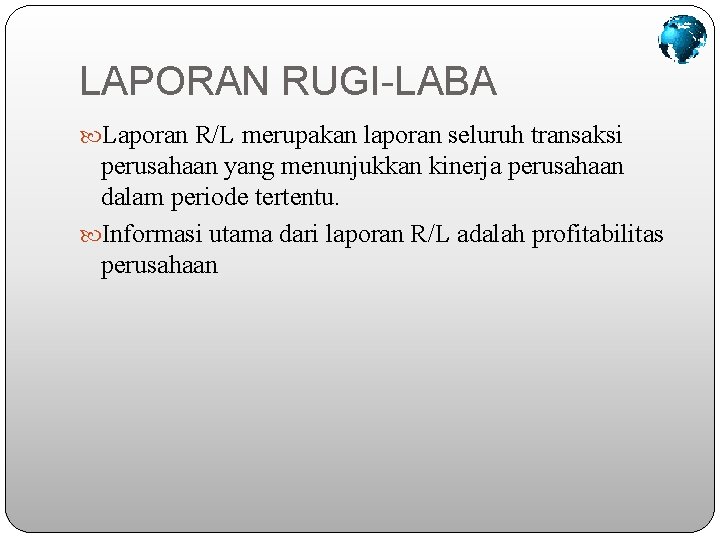 LAPORAN RUGI-LABA

Laporan R/L merupakan laporan seluruh transaksi perusahaan yang menunjukkan kinerja perusahaan dalam periode tertentu.

Informasi utama dari laporan R/L adalah profitabilitas perusahaan